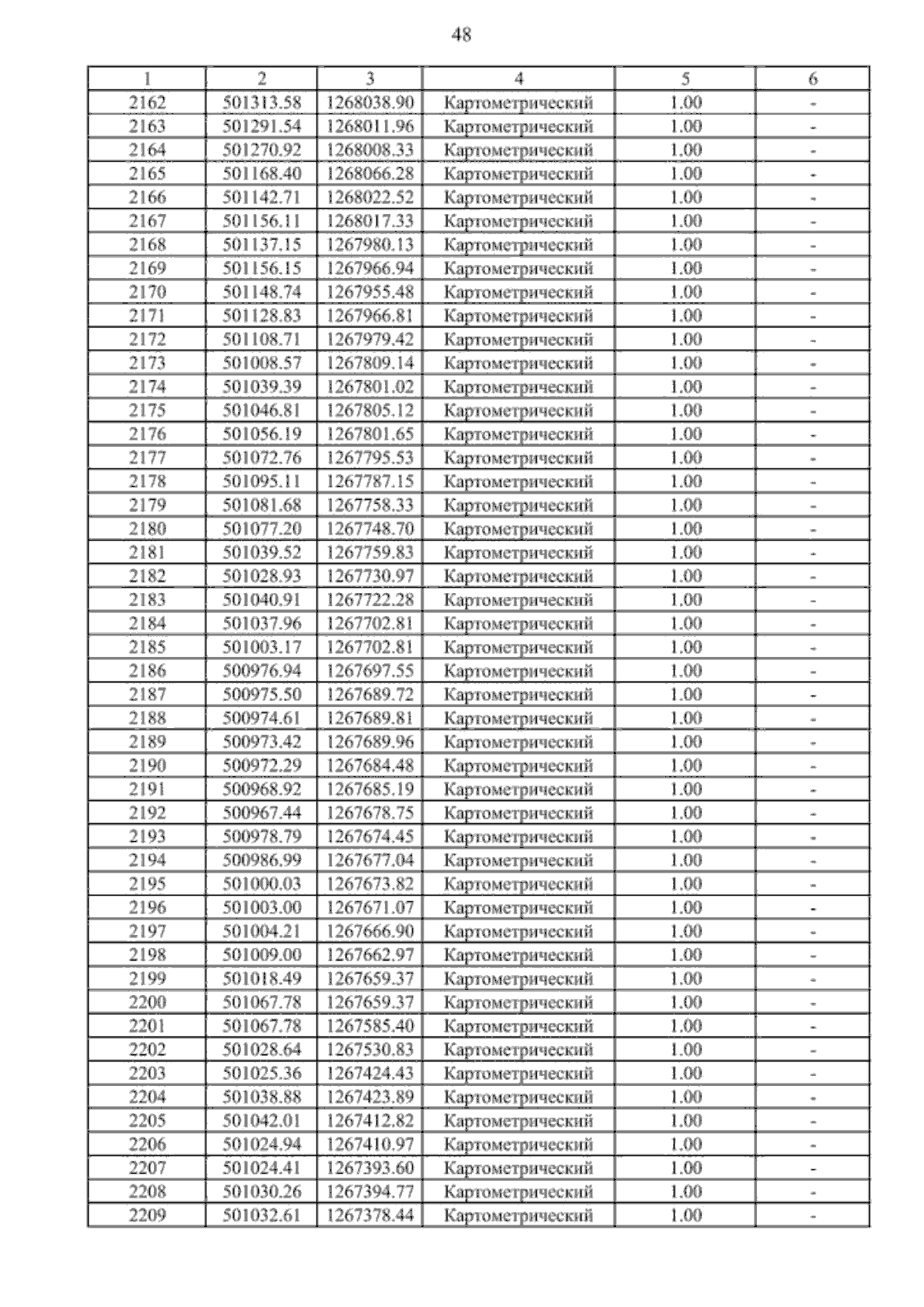 48

| 1 | 2 | 3 | 4 | 5 | 6 |
|---|---|---|---|---|---|
| 2162 | 501313.58 | 1268038.90 | Картометрический | 1.00 | - |
| 2163 | 501291.54 | 1268011.96 | Картометрический | 1.00 | - |
| 2164 | 501270.92 | 1268008.33 | Картометрический | 1.00 | - |
| 2165 | 501168.40 | 1268066.28 | Картометрический | 1.00 | - |
| 2166 | 501142.71 | 1268022.52 | Картометрический | 1.00 | - |
| 2167 | 501156.11 | 1268017.33 | Картометрический | 1.00 | - |
| 2168 | 501137.15 | 1267980.13 | Картометрический | 1.00 | - |
| 2169 | 501156.15 | 1267966.94 | Картометрический | 1.00 | - |
| 2170 | 501148.74 | 1267955.48 | Картометрический | 1.00 | - |
| 2171 | 501128.83 | 1267966.81 | Картометрический | 1.00 | - |
| 2172 | 501108.71 | 1267979.42 | Картометрический | 1.00 | - |
| 2173 | 501008.57 | 1267809.14 | Картометрический | 1.00 | - |
| 2174 | 501039.39 | 1267801.02 | Картометрический | 1.00 | - |
| 2175 | 501046.81 | 1267805.12 | Картометрический | 1.00 | - |
| 2176 | 501056.19 | 1267801.65 | Картометрический | 1.00 | - |
| 2177 | 501072.76 | 1267795.53 | Картометрический | 1.00 | - |
| 2178 | 501095.11 | 1267787.15 | Картометрический | 1.00 | - |
| 2179 | 501081.68 | 1267758.33 | Картометрический | 1.00 | - |
| 2180 | 501077.20 | 1267748.70 | Картометрический | 1.00 | - |
| 2181 | 501039.52 | 1267759.83 | Картометрический | 1.00 | - |
| 2182 | 501028.93 | 1267730.97 | Картометрический | 1.00 | - |
| 2183 | 501040.91 | 1267722.28 | Картометрический | 1.00 | - |
| 2184 | 501037.96 | 1267702.81 | Картометрический | 1.00 | - |
| 2185 | 501003.17 | 1267702.81 | Картометрический | 1.00 | - |
| 2186 | 500976.94 | 1267697.55 | Картометрический | 1.00 | - |
| 2187 | 500975.50 | 1267689.72 | Картометрический | 1.00 | - |
| 2188 | 500974.61 | 1267689.81 | Картометрический | 1.00 | - |
| 2189 | 500973.42 | 1267689.96 | Картометрический | 1.00 | - |
| 2190 | 500972.29 | 1267684.48 | Картометрический | 1.00 | - |
| 2191 | 500968.92 | 1267685.19 | Картометрический | 1.00 | - |
| 2192 | 500967.44 | 1267678.75 | Картометрический | 1.00 | - |
| 2193 | 500978.79 | 1267674.45 | Картометрический | 1.00 | - |
| 2194 | 500986.99 | 1267677.04 | Картометрический | 1.00 | - |
| 2195 | 501000.03 | 1267673.82 | Картометрический | 1.00 | - |
| 2196 | 501003.00 | 1267671.07 | Картометрический | 1.00 | - |
| 2197 | 501004.21 | 1267666.90 | Картометрический | 1.00 | - |
| 2198 | 501009.00 | 1267662.97 | Картометрический | 1.00 | - |
| 2199 | 501018.49 | 1267659.37 | Картометрический | 1.00 | - |
| 2200 | 501067.78 | 1267659.37 | Картометрический | 1.00 | - |
| 2201 | 501067.78 | 1267585.40 | Картометрический | 1.00 | - |
| 2202 | 501028.64 | 1267530.83 | Картометрический | 1.00 | - |
| 2203 | 501025.36 | 1267424.43 | Картометрический | 1.00 | - |
| 2204 | 501038.88 | 1267423.89 | Картометрический | 1.00 | - |
| 2205 | 501042.01 | 1267412.82 | Картометрический | 1.00 | - |
| 2206 | 501024.94 | 1267410.97 | Картометрический | 1.00 | - |
| 2207 | 501024.41 | 1267393.60 | Картометрический | 1.00 | - |
| 2208 | 501030.26 | 1267394.77 | Картометрический | 1.00 | - |
| 2209 | 501032.61 | 1267378.44 | Картометрический | 1.00 | - |